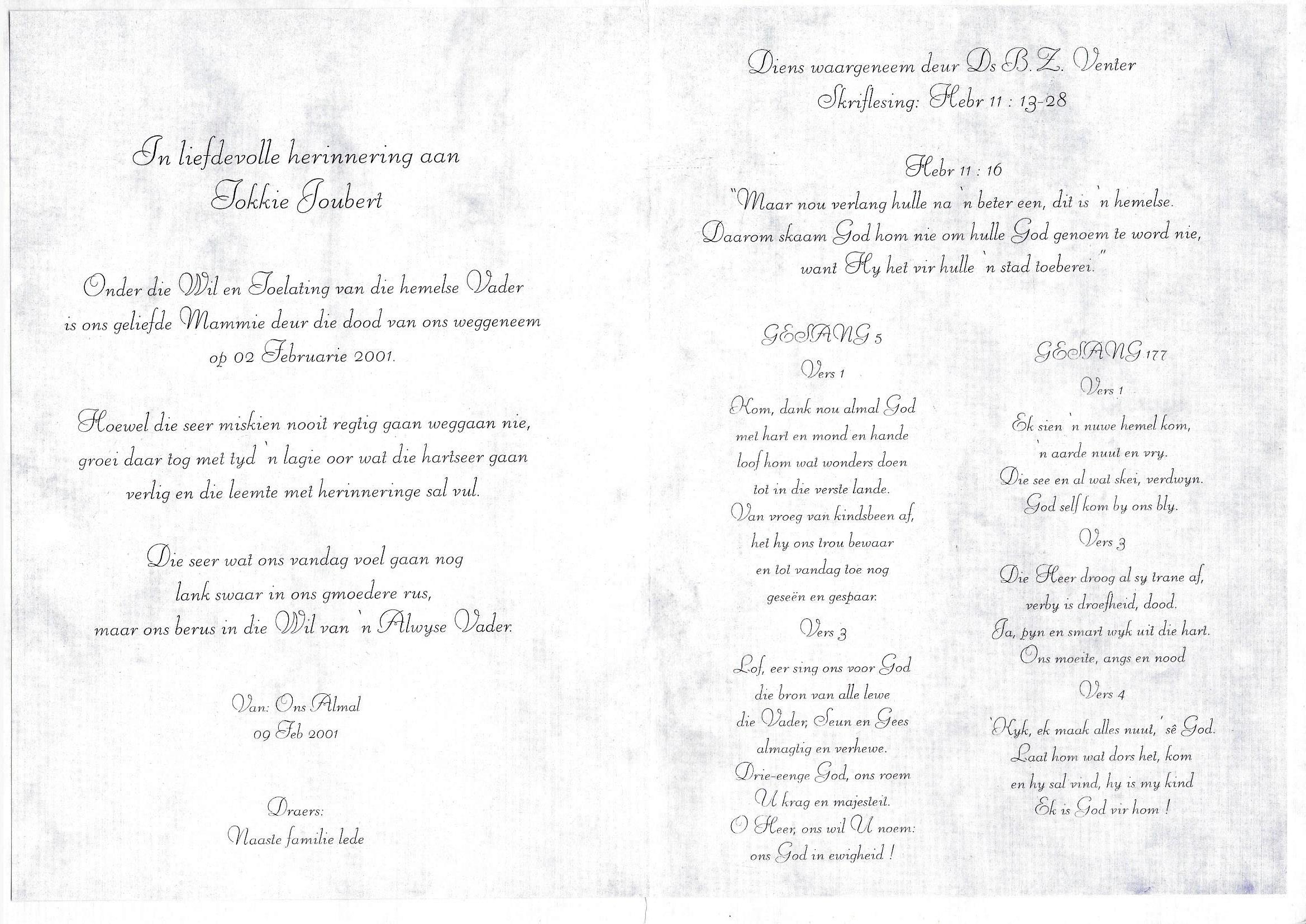 In liefdevolle herinnering aan
Tokkie Joubert

Onder die Wil en Toelating van die hemelse Vader is ons geliefde Mammie deur die dood van ons weggeneem op 02 Februarie 2001.

Hoewel die seer miskien nooit regtig gaan weggaan nie, groei daar tog met tyd 'n lagie oor wat die hartseer gaan verlig en die leemte met herinneringe sal vul.

Die seer wat ons vandag voel gaan nog lank swaar in ons gmoedere rus, maar ons berus in die Wil van 'n Alwyse Vader.

Van: Ons Almal
09 Feb 2001

Draers:
Naaste familie lede

Diens waargeneem deur Ds B.Z. Venter
Skriflesing: Hebr 11 : 13-28

Hebr 11 : 16
"Maar nou verlang hulle na 'n beter een, dit is 'n hemelse. Daarom skaam God hom nie om hulle God genoem te word nie, want Hy het vir hulle 'n stad toeberei."

GESANG 5
Vers 1
Kom, dank nou almal God
met hart en mond en hande
loof hom wat wonders doen
tot in die verste lande.
Van vroeg van kindsbeen af,
het hy ons trou bewaar
en tot vandag toe nog
geseën en gespaar.
Vers 3
Lof, eer sing ons voor God
die bron van alle lewe
die Vader, Seun en Gees
almagtig en verhewe.
Drie-eenge God, ons roem
U krag en majesteit.
O Heer, ons wil U noem:
ons God in ewigheid !

GESANG 177
Vers 1
Ek sien 'n nuwe hemel kom,
'n aarde nuut en vry.
Die see en al wat skei, verdwyn.
God self kom by ons bly.
Vers 3
Die Heer droog al sy trane af,
verby is droefheid, dood.
Ja, pyn en smart wyk uit die hart.
Ons moeite, angs en nood
Vers 4
'Kyk, ek maak alles nuut,' sê God.
Laat hom wat dors het, kom
en hy sal vind, hy is my kind
Ek is God vir hom !